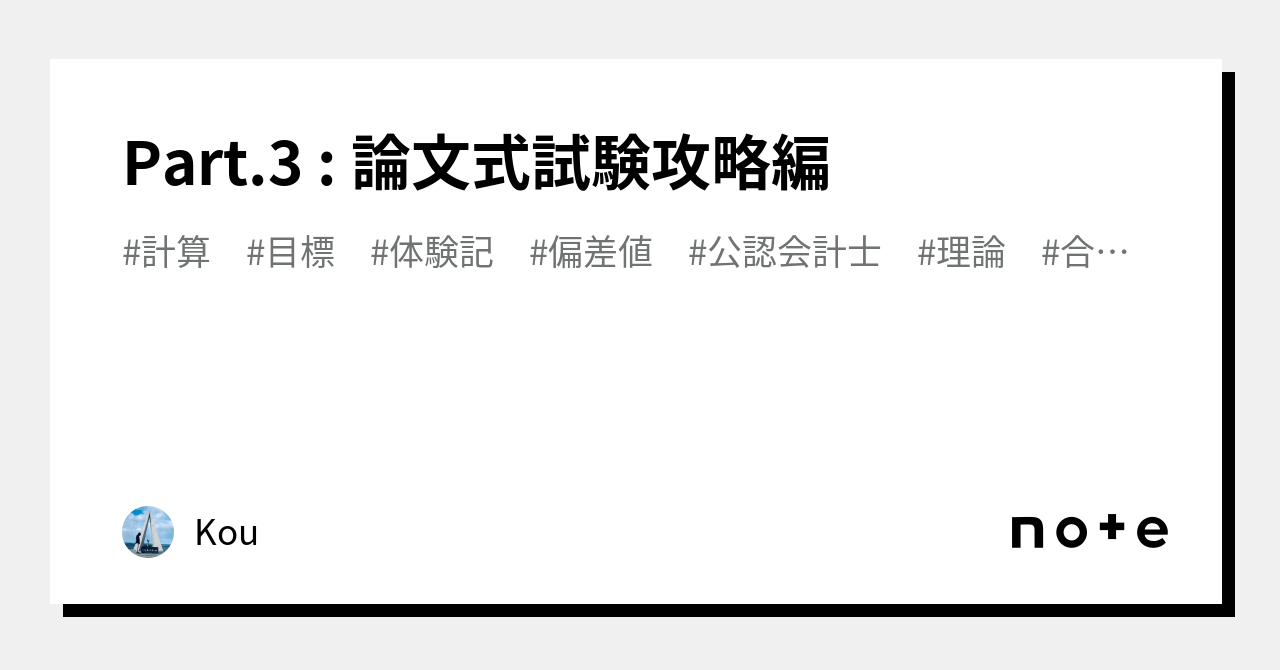 Part.3 : 論文式試験攻略編

#計算 #目標 #体験記 #偏差値 #公認会計士 #理論 #合…

Kou

note